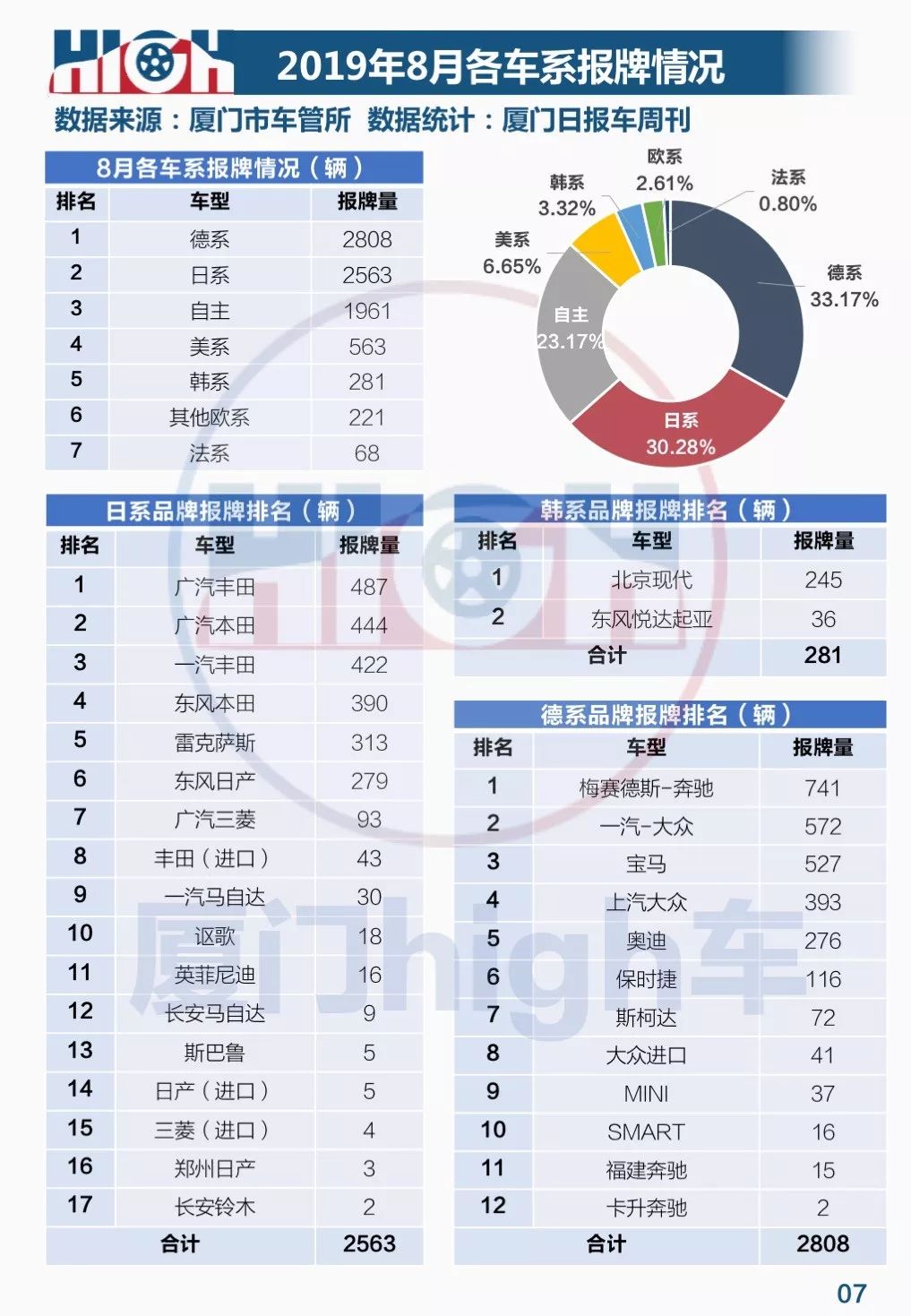 HIGH 2019年8月各车系报牌情况

数据来源：厦门市车管所 数据统计：厦门日报车周刊

8月各车系报牌情况（辆）

| 排名 | 车型 | 报牌量 |
|---|---|---|
| 1 | 德系 | 2808 |
| 2 | 日系 | 2563 |
| 3 | 自主 | 1961 |
| 4 | 美系 | 563 |
| 5 | 韩系 | 281 |
| 6 | 其他欧系 | 221 |
| 7 | 法系 | 68 |

欧系 2.61%
韩系 3.32%
法系 0.80%
美系 6.65%
德系 33.17%
自主 23.17%
日系 30.28%

日系品牌报牌排名（辆）

| 排名 | 车型 | 报牌量 |
|---|---|---|
| 1 | 广汽丰田 | 487 |
| 2 | 广汽本田 | 444 |
| 3 | 一汽丰田 | 422 |
| 4 | 东风本田 | 390 |
| 5 | 雷克萨斯 | 313 |
| 6 | 东风日产 | 279 |
| 7 | 广汽三菱 | 93 |
| 8 | 丰田（进口） | 43 |
| 9 | 一汽马自达 | 30 |
| 10 | 讴歌 | 18 |
| 11 | 英菲尼迪 | 16 |
| 12 | 长安马自达 | 9 |
| 13 | 斯巴鲁 | 5 |
| 14 | 日产（进口） | 5 |
| 15 | 三菱（进口） | 4 |
| 16 | 郑州日产 | 3 |
| 17 | 长安铃木 | 2 |
| 合计 | | 2563 |

韩系品牌报牌排名（辆）

| 排名 | 车型 | 报牌量 |
|---|---|---|
| 1 | 北京现代 | 245 |
| 2 | 东风悦达起亚 | 36 |
| 合计 | | 281 |

德系品牌报牌排名（辆）

| 排名 | 车型 | 报牌量 |
|---|---|---|
| 1 | 梅赛德斯-奔驰 | 741 |
| 2 | 一汽-大众 | 572 |
| 3 | 宝马 | 527 |
| 4 | 上汽大众 | 393 |
| 5 | 奥迪 | 276 |
| 6 | 保时捷 | 116 |
| 7 | 斯柯达 | 72 |
| 8 | 大众进口 | 41 |
| 9 | MINI | 37 |
| 10 | SMART | 16 |
| 11 | 福建奔驰 | 15 |
| 12 | 卡升奔驰 | 2 |
| 合计 | | 2808 |

厦门high车

07